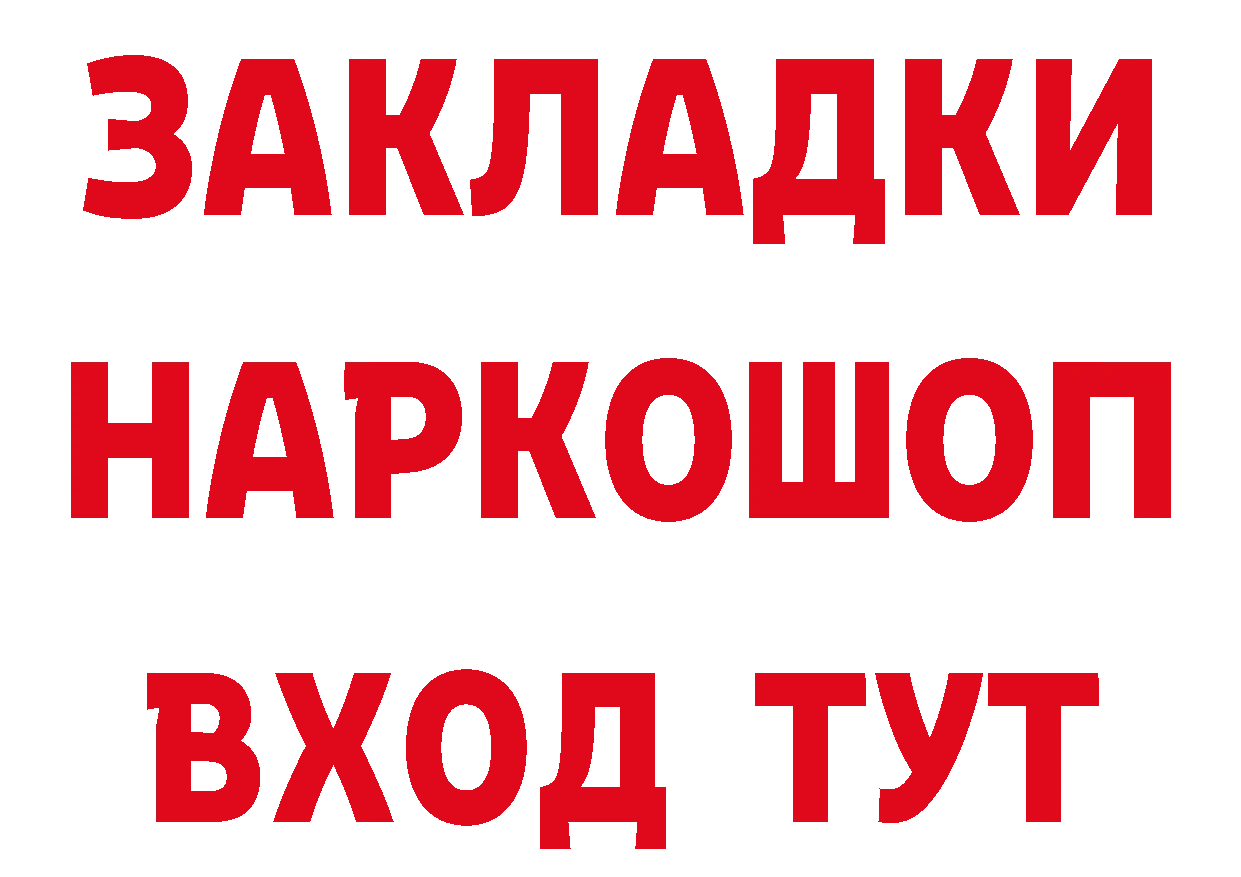 ЗАКЛАДКИ НАРКОШОП ВХОД ТУТ